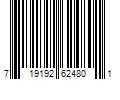 7 19192 62480 1